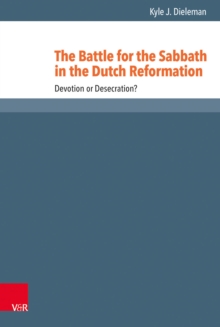 Kyle J. Dieleman

The Battle for the Sabbath in the Dutch Reformation

Devotion or Desecration?

V&R